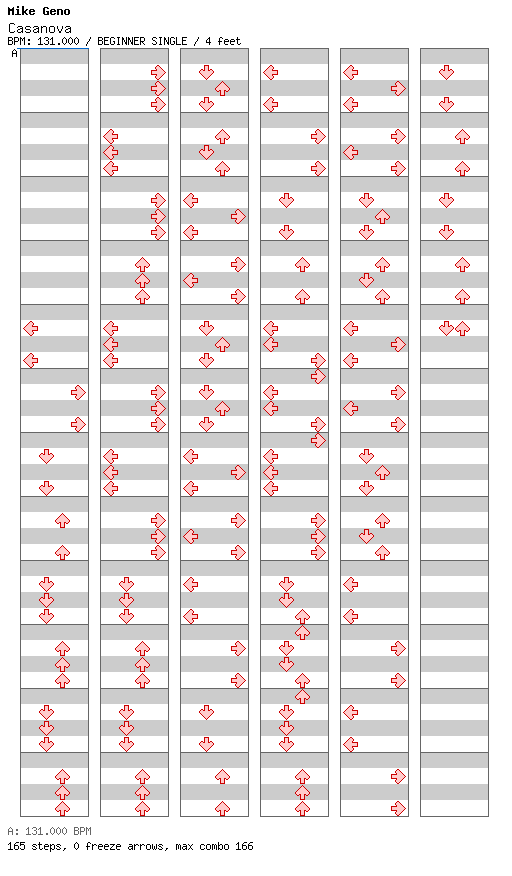 Mike Geno
Casanova
BPM: 131.000 / BEGINNER SINGLE / 4 feet
A

A: 131.000 BPM
165 steps, 0 freeze arrows, max combo 166